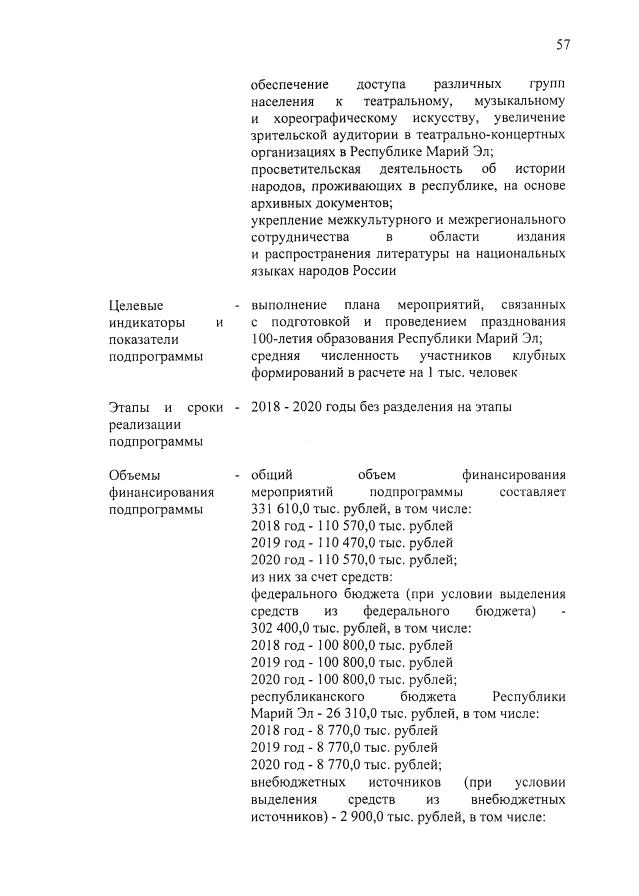 57

обеспечение доступа различных групп населения к театральному, музыкальному и хореографическому искусству, увеличение зрительской аудитории в театрально-концертных организациях в Республике Марий Эл;
просветительская деятельность об истории народов, проживающих в республике, на основе архивных документов;
укрепление межкультурного и межрегионального сотрудничества в области издания и распространения литературы на национальных языках народов России

Целевые индикаторы и показатели подпрограммы - выполнение плана мероприятий, связанных с подготовкой и проведением празднования 100-летия образования Республики Марий Эл;
средняя численность участников клубных формирований в расчете на 1 тыс. человек

Этапы и сроки реализации подпрограммы - 2018 - 2020 годы без разделения на этапы

Объемы финансирования подпрограммы - общий объем финансирования мероприятий подпрограммы составляет 331 610,0 тыс. рублей, в том числе:
2018 год - 110 570,0 тыс. рублей
2019 год - 110 470,0 тыс. рублей
2020 год - 110 570,0 тыс. рублей;
из них за счет средств:
федерального бюджета (при условии выделения средств из федерального бюджета) - 302 400,0 тыс. рублей, в том числе:
2018 год - 100 800,0 тыс. рублей
2019 год - 100 800,0 тыс. рублей
2020 год - 100 800,0 тыс. рублей;
республиканского бюджета Республики Марий Эл - 26 310,0 тыс. рублей, в том числе:
2018 год - 8 770,0 тыс. рублей
2019 год - 8 770,0 тыс. рублей
2020 год - 8 770,0 тыс. рублей;
внебюджетных источников (при условии выделения средств из внебюджетных источников) - 2 900,0 тыс. рублей, в том числе: